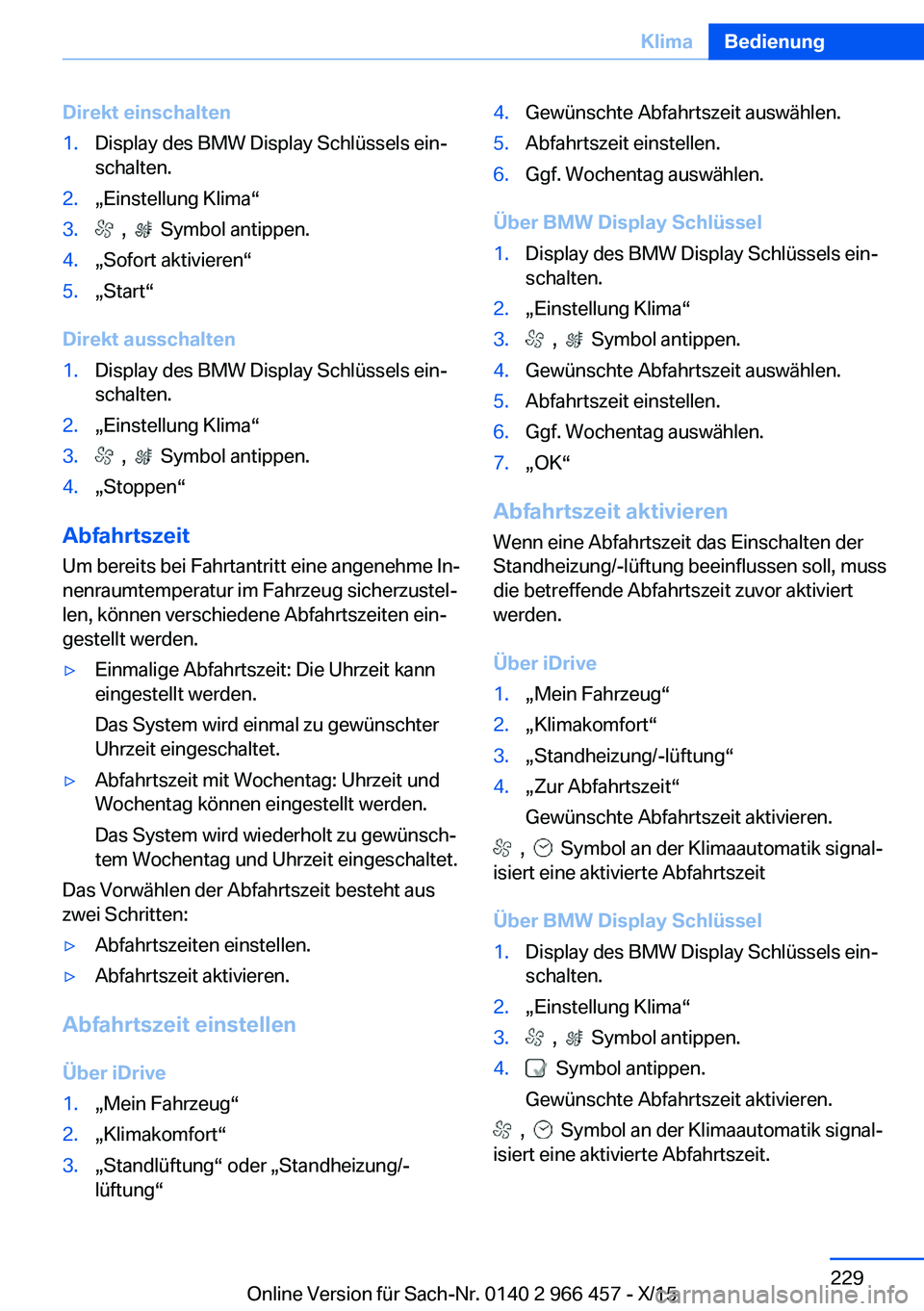 Klima Bedienung

Direkt einschalten

1. Display des BMW Display Schlüssels einschalten.
2. „Einstellung Klima“
3. , Symbol antippen.
4. „Sofort aktivieren“
5. „Start“

Direkt ausschalten

1. Display des BMW Display Schlüssels einschalten.
2. „Einstellung Klima“
3. , Symbol antippen.
4. „Stoppen“

Abfahrtszeit

Um bereits bei Fahrtantritt eine angenehme Innenraumtemperatur im Fahrzeug sicherzustellen, können verschiedene Abfahrtszeiten eingestellt werden.

▷ Einmalige Abfahrtszeit: Die Uhrzeit kann eingestellt werden.

Das System wird einmal zu gewünschter Uhrzeit eingeschaltet.

▷ Abfahrtszeit mit Wochentag: Uhrzeit und Wochentag können eingestellt werden.

Das System wird wiederholt zu gewünschtem Wochentag und Uhrzeit eingeschaltet.

Das Vorwählen der Abfahrtszeit besteht aus zwei Schritten:

▷ Abfahrtszeiten einstellen.
▷ Abfahrtszeit aktivieren.

Abfahrtszeit einstellen

Über iDrive

1. „Mein Fahrzeug“
2. „Klimakomfort“
3. „Standlüftung“ oder „Standheizung/-lüftung“
4. Gewünschte Abfahrtszeit auswählen.
5. Abfahrtszeit einstellen.
6. Ggf. Wochentag auswählen.

Über BMW Display Schlüssel

1. Display des BMW Display Schlüssels einschalten.
2. „Einstellung Klima“
3. , Symbol antippen.
4. Gewünschte Abfahrtszeit auswählen.
5. Abfahrtszeit einstellen.
6. Ggf. Wochentag auswählen.
7. „OK“

Abfahrtszeit aktivieren

Wenn eine Abfahrtszeit das Einschalten der Standheizung/-lüftung beeinflussen soll, muss die betreffende Abfahrtszeit zuvor aktiviert werden.

Über iDrive

1. „Mein Fahrzeug“
2. „Klimakomfort“
3. „Standheizung/-lüftung“
4. „Zur Abfahrtszeit“

Gewünschte Abfahrtszeit aktivieren.

, Symbol an der Klimaautomatik signalisiert eine aktivierte Abfahrtszeit

Über BMW Display Schlüssel

1. Display des BMW Display Schlüssels einschalten.
2. „Einstellung Klima“
3. , Symbol antippen.
4. Symbol antippen.

Gewünschte Abfahrtszeit aktivieren.

, Symbol an der Klimaautomatik signalisiert eine aktivierte Abfahrtszeit.

229

Online Version für Sach-Nr. 0140 2 966 457 - X/15

carmanualsonline.info